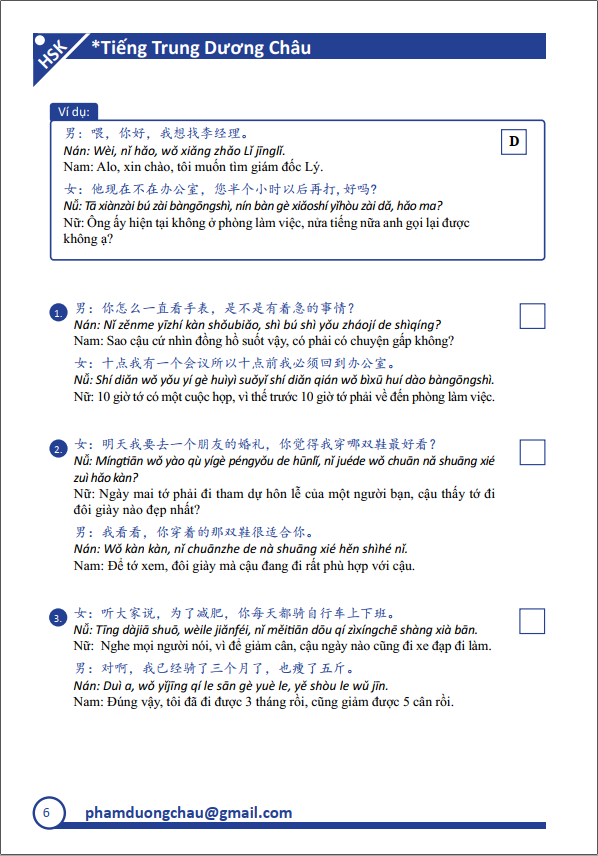 HSK *Tiếng Trung Dương Châu

Ví dụ:

男：喂，你好，我想找李经理。
Nán: Wèi, nǐ hǎo, wǒ xiǎng zhǎo Lǐ jīnglǐ.
Nam: Alo, xin chào, tôi muốn tìm giám đốc Lý.

D

女：他现在不在办公室，您半个小时以后再打，好吗？
Nǚ: Tā xiànzài bú zài bàngōngshì, nín bàn gè xiǎoshí yǐhòu zài dǎ, hǎo ma?
Nữ: Ông ấy hiện tại không ở phòng làm việc, nửa tiếng nữa anh gọi lại được không ạ?

1. 男：你怎么一直看手表，是不是有着急的事情？
Nán: Nǐ zěnme yīzhí kàn shǒubiǎo, shì bú shì yǒu zháojí de shìqíng?
Nam: Sao cậu cứ nhìn đồng hồ suốt vậy, có phải có chuyện gấp không?

女：十点我有一个会议所以十点前我必须回到办公室。
Nǚ: Shí diǎn wǒ yǒu yí gè huìyì suǒyǐ shí diǎn qián wǒ bìxū huí dào bàngōngshì.
Nữ: 10 giờ tớ có một cuộc họp, vì thế trước 10 giờ tớ phải về đến phòng làm việc.

2. 女：明天我要去一个朋友的婚礼，你觉得我穿哪双鞋最好看？
Nǚ: Míngtiān wǒ yào qù yígè péngyǒu de hūnlǐ, nǐ juéde wǒ chuān nǎ shuāng xié zuì hǎo kàn?
Nữ: Ngày mai tớ phải đi tham dự hôn lễ của một người bạn, cậu thấy tớ đi đôi giày nào đẹp nhất?

男：我看看，你穿着的那双鞋很适合你。
Nán: Wǒ kàn kàn, nǐ chuānzhe de nà shuāng xié hěn shìhé nǐ.
Nam: Để tớ xem, đôi giày mà cậu đang đi rất phù hợp với cậu.

3. 女：听大家说，为了减肥，你每天都骑自行车上下班。
Nǚ: Tīng dàjiā shuō, wèile jiǎnféi, nǐ měitiān dōu qí zìxíngchē shàng xià bān.
Nữ: Nghe mọi người nói, vì để giảm cân, cậu ngày nào cũng đi xe đạp đi làm.

男：对啊，我已经骑了三个月了，也瘦了五斤。
Nán: Duì a, wǒ yǐjīng qí le sān gè yuè le, yě shòu le wǔ jīn.
Nam: Đúng vậy, tôi đã đi được 3 tháng rồi, cũng giảm được 5 cân rồi.

6 phamduongchau@gmail.com